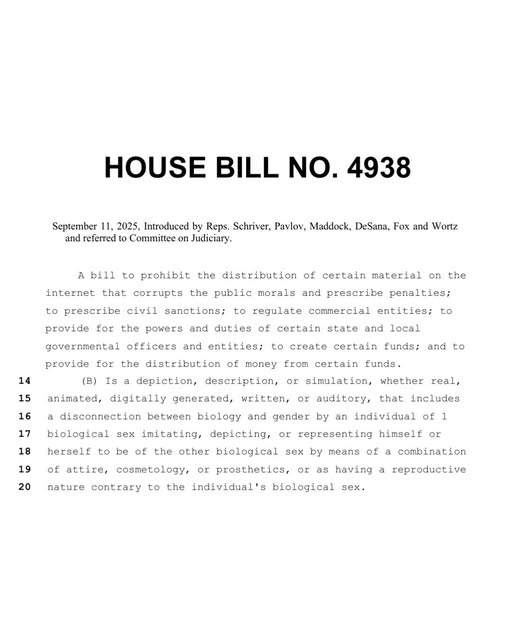 HOUSE BILL NO. 4938

September 11, 2025, Introduced by Reps. Schriver, Pavlov, Maddock, DeSana, Fox and Wortz and referred to Committee on Judiciary.

A bill to prohibit the distribution of certain material on the internet that corrupts the public morals and prescribe penalties; to prescribe civil sanctions; to regulate commercial entities; to provide for the powers and duties of certain state and local governmental officers and entities; to create certain funds; and to provide for the distribution of money from certain funds.

14 (B) Is a depiction, description, or simulation, whether real,
15 animated, digitally generated, written, or auditory, that includes
16 a disconnection between biology and gender by an individual of 1
17 biological sex imitating, depicting, or representing himself or
18 herself to be of the other biological sex by means of a combination
19 of attire, cosmetology, or prosthetics, or as having a reproductive
20 nature contrary to the individual's biological sex.